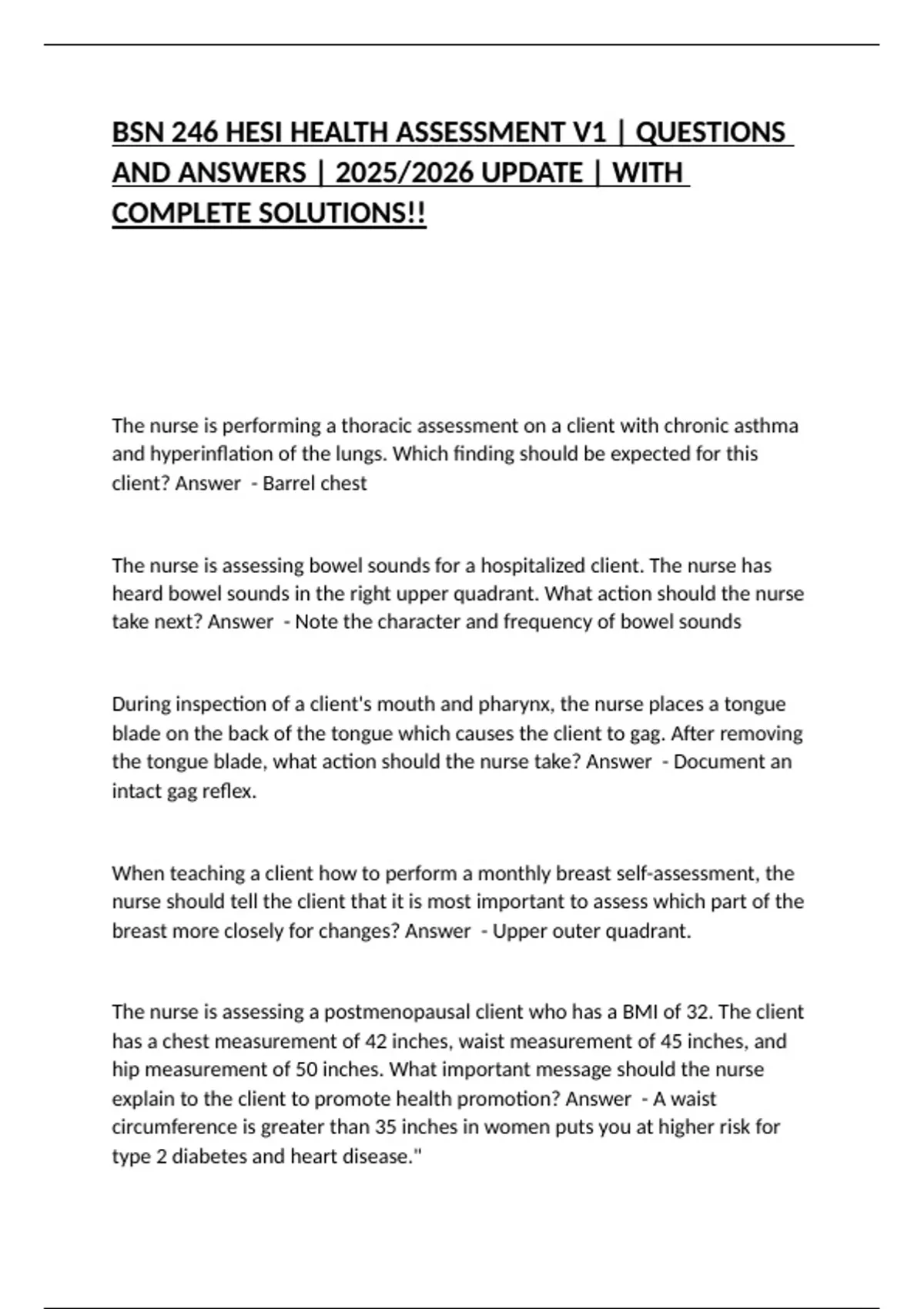 BSN 246 HESI HEALTH ASSESSMENT V1 | QUESTIONS AND ANSWERS | 2025/2026 UPDATE | WITH COMPLETE SOLUTIONS!!

The nurse is performing a thoracic assessment on a client with chronic asthma and hyperinflation of the lungs. Which finding should be expected for this client? Answer - Barrel chest

The nurse is assessing bowel sounds for a hospitalized client. The nurse has heard bowel sounds in the right upper quadrant. What action should the nurse take next? Answer - Note the character and frequency of bowel sounds

During inspection of a client's mouth and pharynx, the nurse places a tongue blade on the back of the tongue which causes the client to gag. After removing the tongue blade, what action should the nurse take? Answer - Document an intact gag reflex.

When teaching a client how to perform a monthly breast self-assessment, the nurse should tell the client that it is most important to assess which part of the breast more closely for changes? Answer - Upper outer quadrant.

The nurse is assessing a postmenopausal client who has a BMI of 32. The client has a chest measurement of 42 inches, waist measurement of 45 inches, and hip measurement of 50 inches. What important message should the nurse explain to the client to promote health promotion? Answer - A waist circumference is greater than 35 inches in women puts you at higher risk for type 2 diabetes and heart disease."